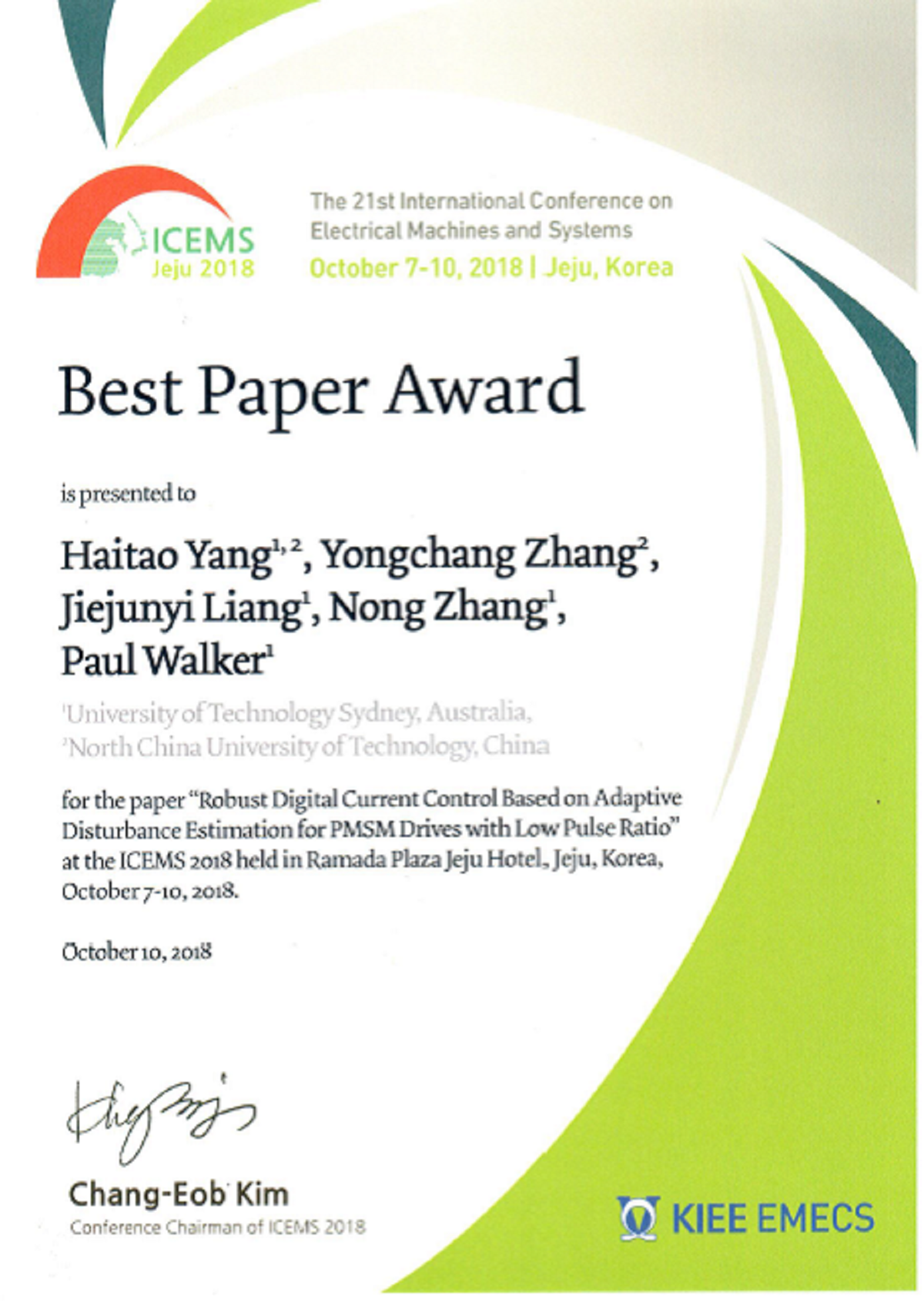 ICEMS
Jeju 2018

The 21st International Conference on Electrical Machines and Systems
October 7-10, 2018 | Jeju, Korea

Best Paper Award

is presented to

Haitao Yang$^{1, 2}$, Yongchang Zhang$^{2}$, Jiejunyi Liang$^{1}$, Nong Zhang$^{1}$, Paul Walker$^{1}$

$^{1}$University of Technology Sydney, Australia,
$^{2}$North China University of Technology, China

for the paper "Robust Digital Current Control Based on Adaptive Disturbance Estimation for PMSM Drives with Low Pulse Ratio" at the ICEMS 2018 held in Ramada Plaza Jeju Hotel, Jeju, Korea, October 7-10, 2018.

October 10, 2018

Chang-Eob Kim
Conference Chairman of ICEMS 2018

KIEE EMECS